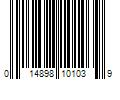 0 14898 10103 9